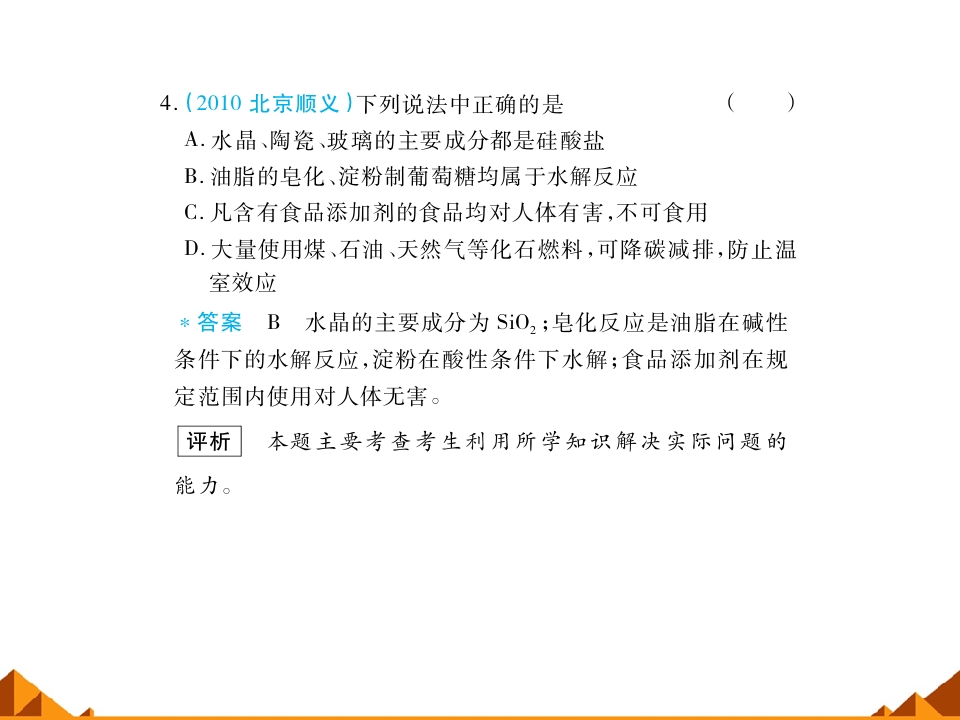 4.(2010 北京顺义)下列说法中正确的是　　　　(　　)

A.水晶、陶瓷、玻璃的主要成分都是硅酸盐

B.油脂的皂化、淀粉制葡萄糖均属于水解反应

C.凡含有食品添加剂的食品均对人体有害,不可食用

D.大量使用煤、石油、天然气等化石燃料,可降碳减排,防止温室效应

*答案　B　水晶的主要成分为 $SiO_2$;皂化反应是油脂在碱性条件下的水解反应,淀粉在酸性条件下水解;食品添加剂在规定范围内使用对人体无害。

评析　本题主要考查考生利用所学知识解决实际问题的能力。